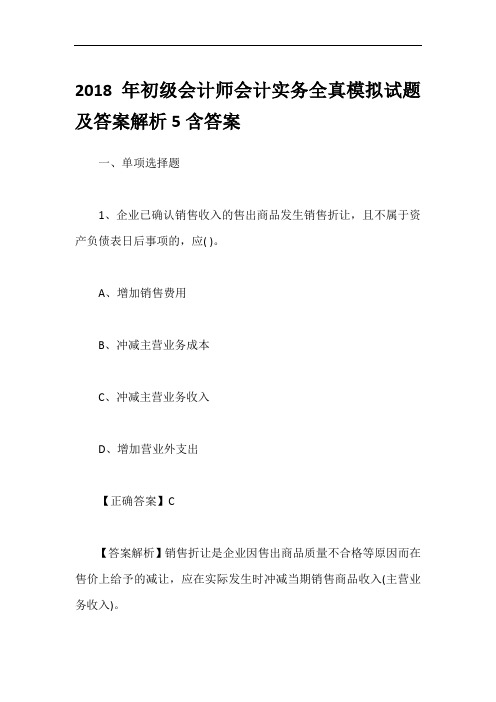 2018 年初级会计师会计实务全真模拟试题及答案解析 5 含答案

一、单项选择题

1、企业已确认销售收入的售出商品发生销售折让，且不属于资产负债表日后事项的，应( )。

A、增加销售费用

B、冲减主营业务成本

C、冲减主营业务收入

D、增加营业外支出

【正确答案】C

【答案解析】销售折让是企业因售出商品质量不合格等原因而在售价上给予的减让，应在实际发生时冲减当期销售商品收入(主营业务收入)。